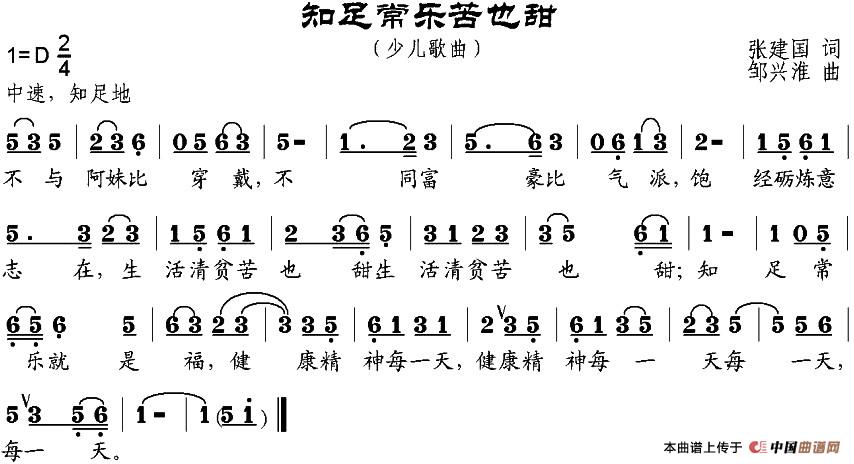 知足常乐苦也甜

（少儿歌曲）

1=D $\frac{2}{4}$

张建国 词
邹兴淮 曲

中速，知足地

5 3 5 | 2 3 6 | 0 5 6 3 | 5 - | 1 . 2 3 | 5 . 6 3 | 0 6 1 3 | 2 - | 1 5 6 1 |
不 与 阿妹比 穿 戴，不 同富 豪比 气 派，饱 经砺炼意

5 . 3 2 3 | 1 5 6 1 | 2 3 6 5 | 3 1 2 3 | 3 5 6 1 | 1 - | 1 0 5 |
志 在，生 活清贫苦 也 甜生 活清贫苦 也 甜；知 足 常

6 5 6 5 | 6 3 2 3 | 3 3 5 | 6 1 3 1 | 2 3 5 | 6 1 3 5 | 2 3 5 | 5 5 6 |
乐就 是 福，健 康精 神每一天，健康精 神每 一 天每 一天，

5 3 5 6 | 1 - | 1 (5 1) ‖
每一 天。

本曲谱上传于 中国曲谱网